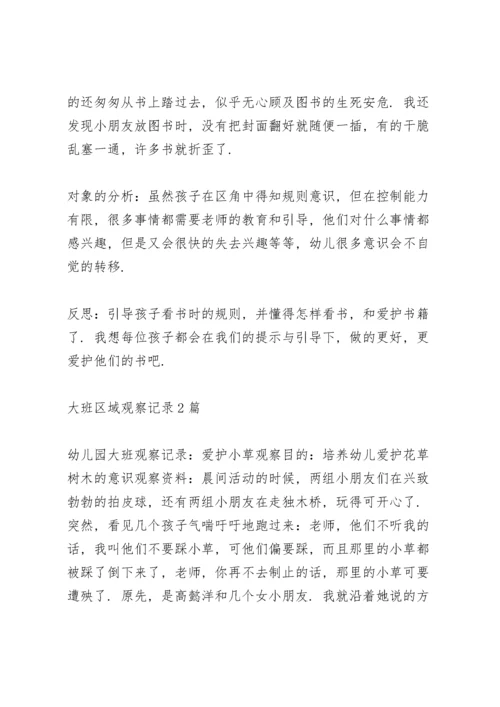 的还匆匆从书上踏过去，似乎无心顾及图书的生死安危．我还发现小朋友放图书时，没有把封面翻好就随便一插，有的干脆乱塞一通，许多书就折歪了．

对象的分析：虽然孩子在区角中得知规则意识，但在控制能力有限，很多事情都需要老师的教育和引导，他们对什么事情都感兴趣，但是又会很快的失去兴趣等等，幼儿很多意识会不自觉的转移．

反思：引导孩子看书时的规则，并懂得怎样看书，和爱护书籍了．我想每位孩子都会在我们的提示与引导下，做的更好，更爱护他们的书吧．

大班区域观察记录２篇

幼儿园大班观察记录：爱护小草观察目的：培养幼儿爱护花草树木的意识观察资料：晨间活动的时候，两组小朋友们在兴致勃勃的拍皮球，还有两组小朋友在走独木桥，玩得可开心了．突然，看见几个孩子气喘吁吁地跑过来：老师，他们不听我的话，我叫他们不要踩小草，可他们偏要踩，而且那里的小草都被踩了倒下来了，老师，你再不去制止的话，那里的小草可要遭殃了．原先，是高懿洋和几个女小朋友．我就沿着她说的方